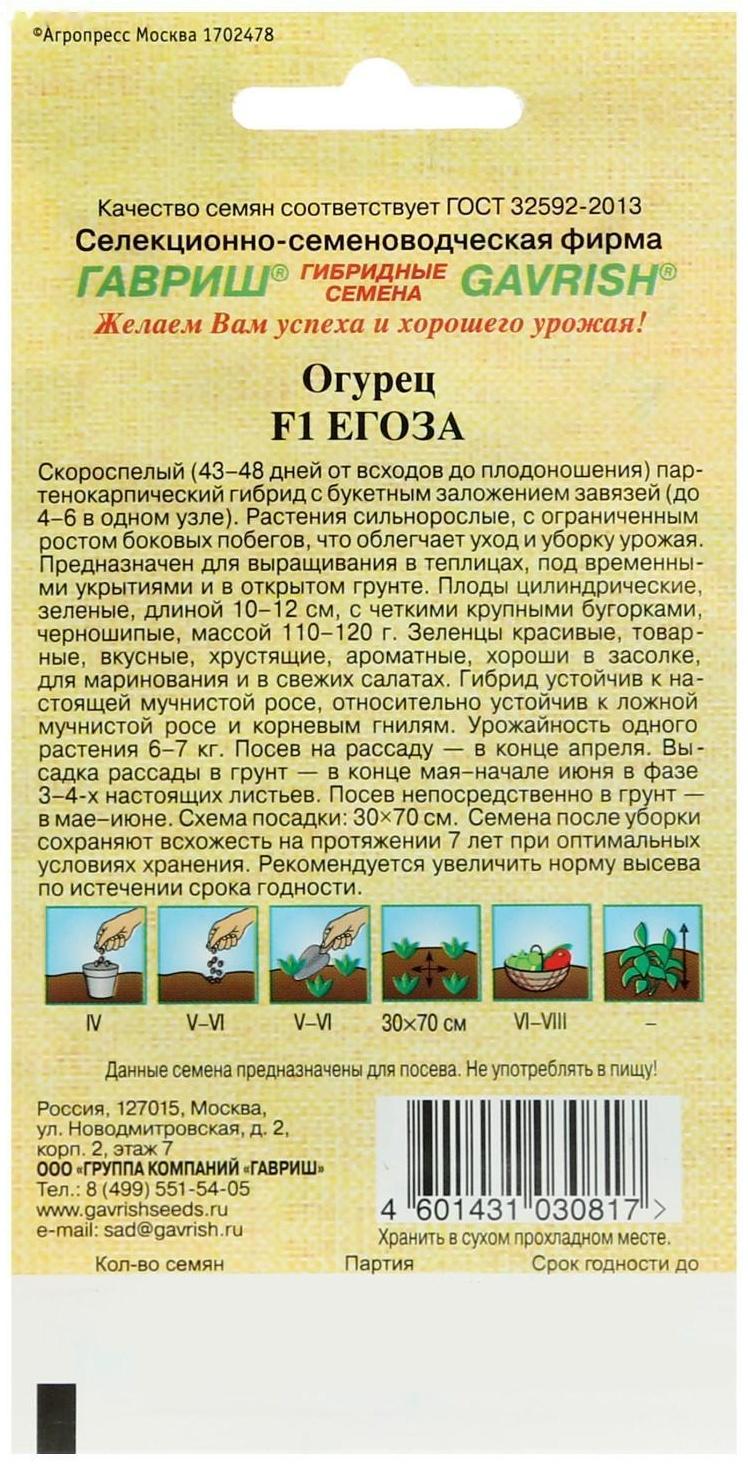 ©Агропресс Москва 1702478

Качество семян соответствует ГОСТ 32592-2013
Селекционно-семеноводческая фирма
ГАВРИШ® ГИБРИДНЫЕ СЕМЕНА GAVRISH®
Желаем Вам успеха и хорошего урожая!

Огурец
F1 ЕГОЗА

Скороспелый (43–48 дней от всходов до плодоношения) партенокарпический гибрид с букетным заложением завязей (до 4–6 в одном узле). Растения сильнорослые, с ограниченным ростом боковых побегов, что облегчает уход и уборку урожая. Предназначен для выращивания в теплицах, под временными укрытиями и в открытом грунте. Плоды цилиндрические, зеленые, длиной 10–12 см, с четкими крупными бугорками, черношипые, массой 110–120 г. Зеленцы красивые, товарные, вкусные, хрустящие, ароматные, хороши в засолке, для маринования и в свежих салатах. Гибрид устойчив к настоящей мучнистой росе, относительно устойчив к ложной мучнистой росе и корневым гнилям. Урожайность одного растения 6–7 кг. Посев на рассаду — в конце апреля. Высадка рассады в грунт — в конце мая–начале июня в фазе 3–4-х настоящих листьев. Посев непосредственно в грунт — в мае–июне. Схема посадки: 30×70 см. Семена после уборки сохраняют всхожесть на протяжении 7 лет при оптимальных условиях хранения. Рекомендуется увеличить норму высева по истечении срока годности.

IV V–VI V–VI 30×70 см VI–VIII –

Данные семена предназначены для посева. Не употреблять в пищу!

Россия, 127015, Москва, ул. Новодмитровская, д. 2, корп. 2, этаж 7
ООО «ГРУППА КОМПАНИЙ «ГАВРИШ»
Тел.: 8 (499) 551-54-05
www.gavrishseeds.ru
e-mail: sad@gavrish.ru

4 601431 030817 >
Хранить в сухом прохладном месте.

Кол-во семян Партия Срок годности до